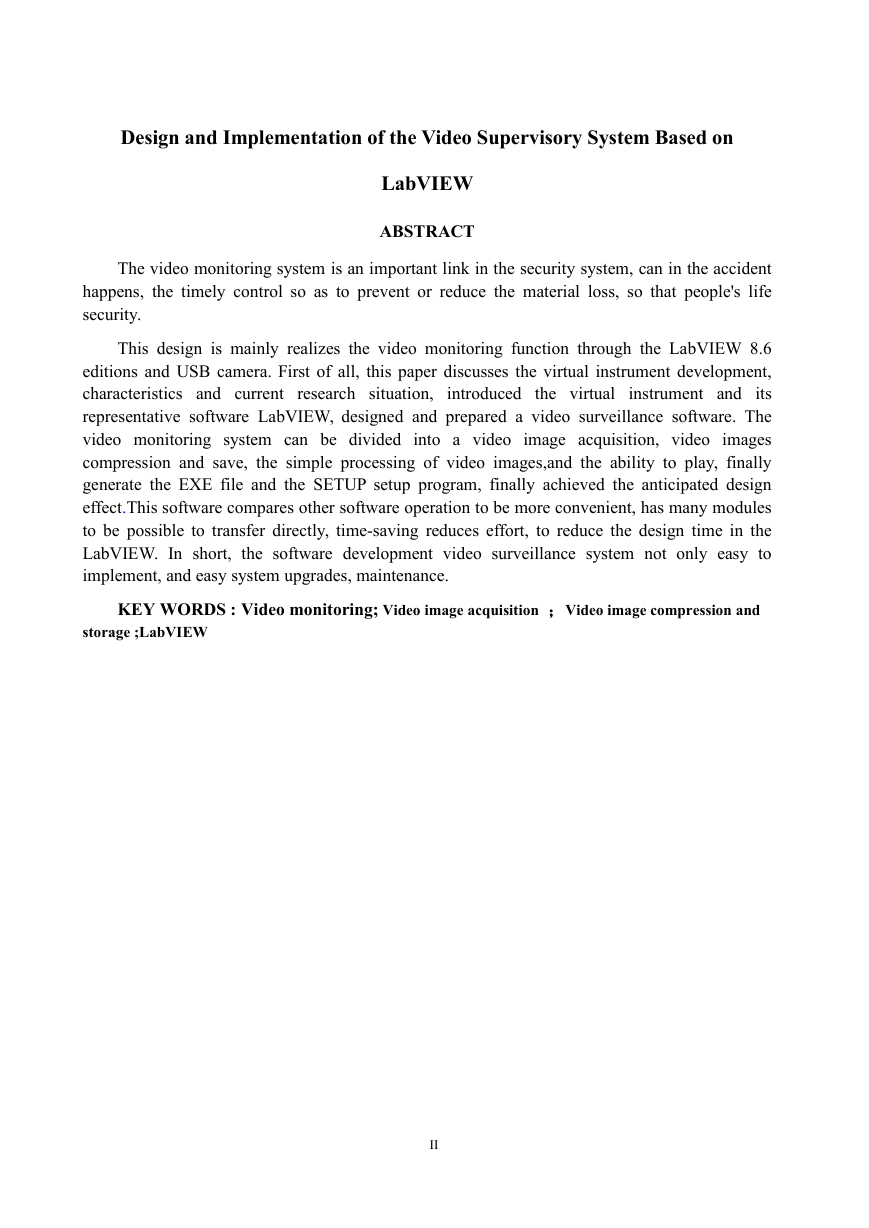 Design and Implementation of the Video Supervisory System Based on LabVIEW

ABSTRACT

The video monitoring system is an important link in the security system, can in the accident happens, the timely control so as to prevent or reduce the material loss, so that people's life security.

This design is mainly realizes the video monitoring function through the LabVIEW 8.6 editions and USB camera. First of all, this paper discusses the virtual instrument development, characteristics and current research situation, introduced the virtual instrument and its representative software LabVIEW, designed and prepared a video surveillance software. The video monitoring system can be divided into a video image acquisition, video images compression and save, the simple processing of video images,and the ability to play, finally generate the EXE file and the SETUP setup program, finally achieved the anticipated design effect.This software compares other software operation to be more convenient, has many modules to be possible to transfer directly, time-saving reduces effort, to reduce the design time in the LabVIEW. In short, the software development video surveillance system not only easy to implement, and easy system upgrades, maintenance.

KEY WORDS : Video monitoring; Video image acquisition ; Video image compression and storage ;LabVIEW

II